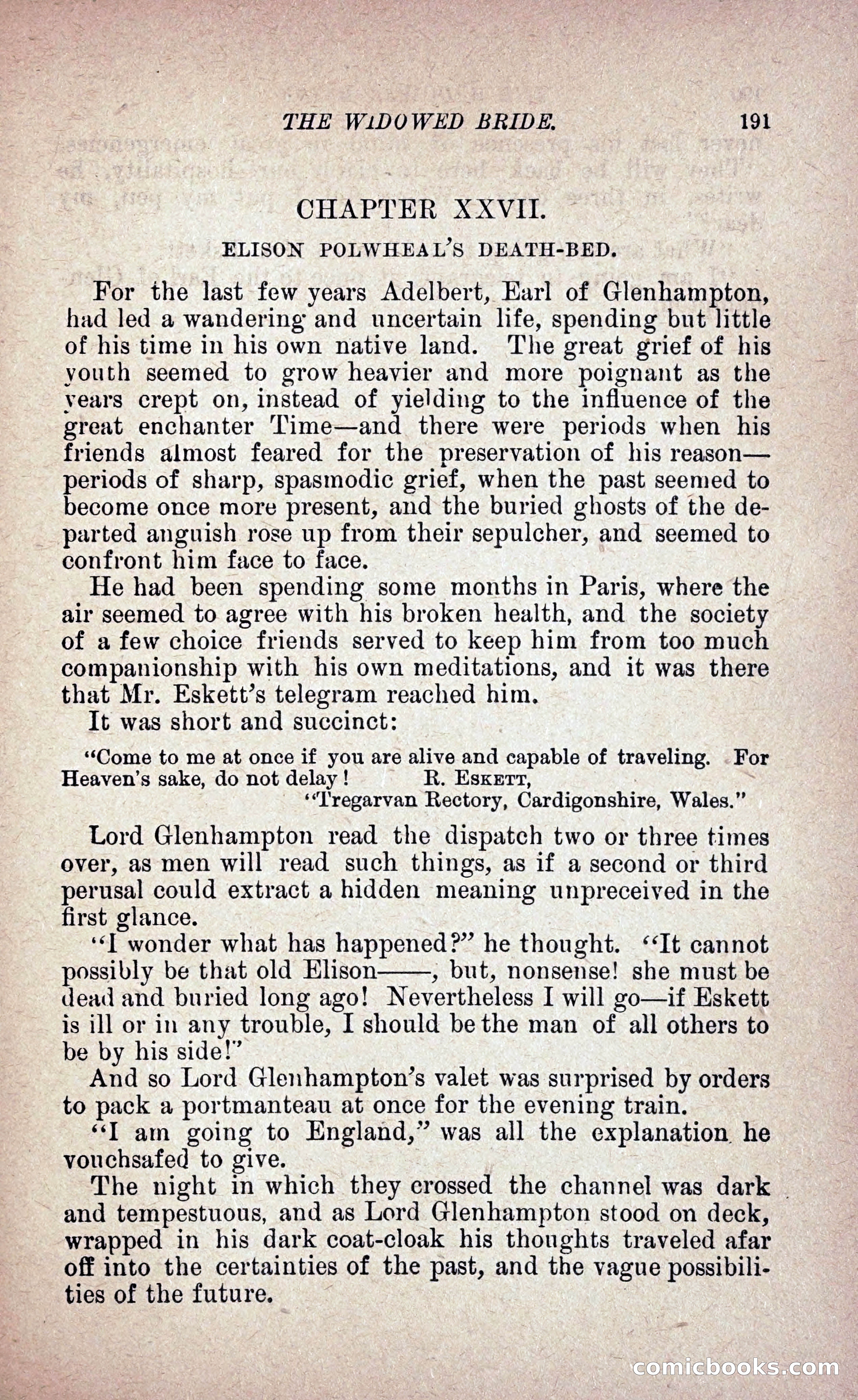 THE WIDOWED BRIDE. 191

CHAPTER XXVII.

ELISON POLWHEAL'S DEATH-BED.

For the last few years Adelbert, Earl of Glenhampton, had led a wandering and uncertain life, spending but little of his time in his own native land. The great grief of his youth seemed to grow heavier and more poignant as the years crept on, instead of yielding to the influence of the great enchanter Time—and there were periods when his friends almost feared for the preservation of his reason—periods of sharp, spasmodic grief, when the past seemed to become once more present, and the buried ghosts of the departed anguish rose up from their sepulcher, and seemed to confront him face to face.

He had been spending some months in Paris, where the air seemed to agree with his broken health, and the society of a few choice friends served to keep him from too much companionship with his own meditations, and it was there that Mr. Eskett's telegram reached him.

It was short and succinct:

"Come to me at once if you are alive and capable of traveling. For Heaven's sake, do not delay! R. ESKETT,
"Tregarvan Rectory, Cardigonshire, Wales."

Lord Glenhampton read the dispatch two or three times over, as men will read such things, as if a second or third perusal could extract a hidden meaning unpreceived in the first glance.

"I wonder what has happened?" he thought. "It cannot possibly be that old Elison——, but, nonsense! she must be dead and buried long ago! Nevertheless I will go—if Eskett is ill or in any trouble, I should be the man of all others to be by his side!"

And so Lord Glenhampton's valet was surprised by orders to pack a portmanteau at once for the evening train.

"I am going to England," was all the explanation he vouchsafed to give.

The night in which they crossed the channel was dark and tempestuous, and as Lord Glenhampton stood on deck, wrapped in his dark coat-cloak his thoughts traveled afar off into the certainties of the past, and the vague possibilities of the future.

comicbooks.com